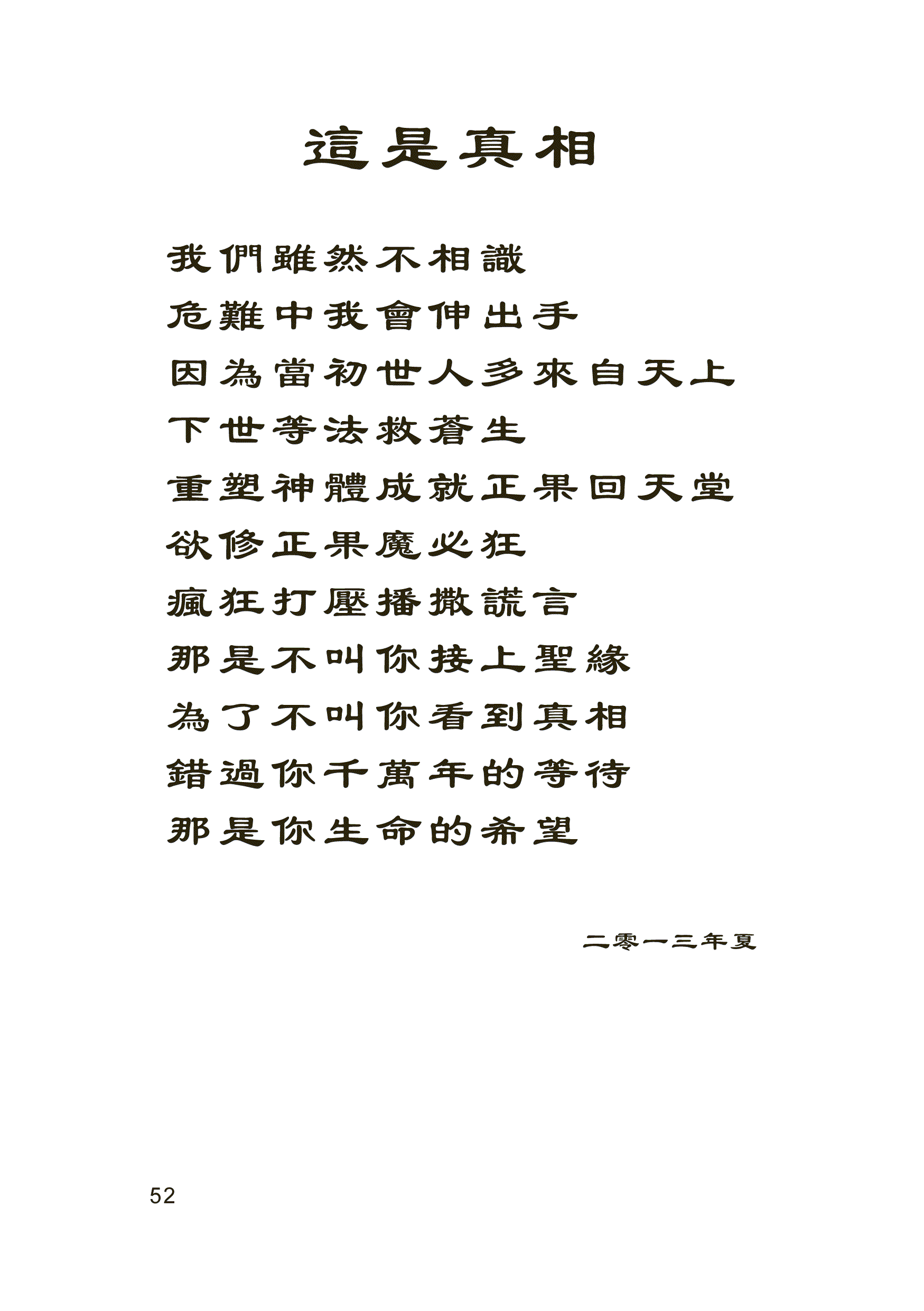 這是真相

我們雖然不相識
危難中我會伸出手
因為當初世人多來自天上
下世等法救蒼生
重塑神體成就正果回天堂
欲修正果魔必狂
瘋狂打壓播撒謊言
那是不叫你接上聖緣
為了不叫你看到真相
錯過你千萬年的等待
那是你生命的希望

二零一三年夏

52